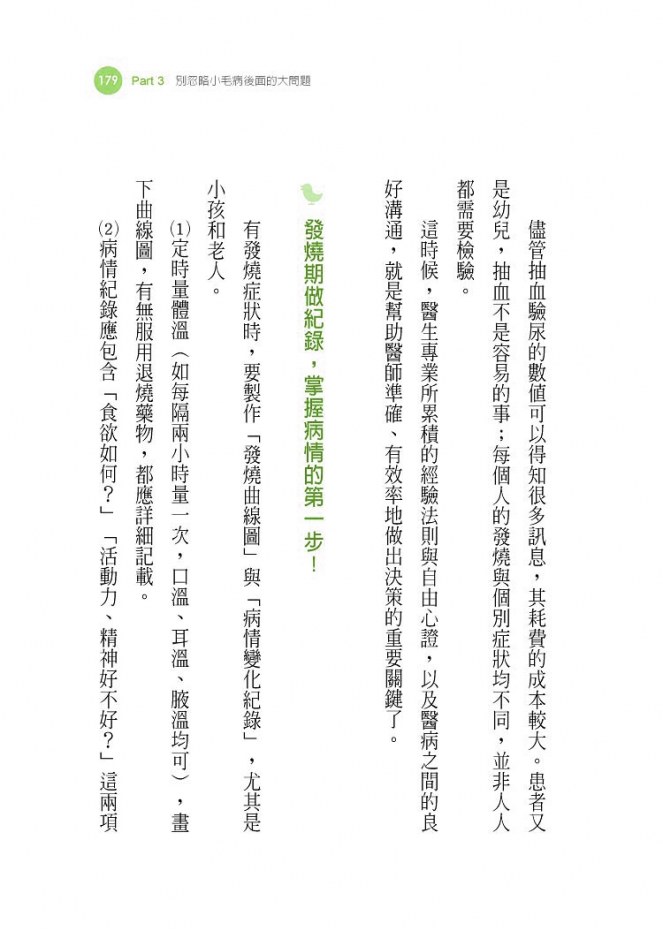 179 Part 3 別忽略小毛病後面的大問題

儘管抽血驗尿的數值可以得知很多訊息，其耗費的成本較大。患者又是幼兒，抽血不是容易的事；每個人的發燒與個別症狀均不同，並非人人都需要檢驗。

這時候，醫生專業所累積的經驗法則與自由心證，以及醫病之間的良好溝通，就是幫助醫師準確、有效率地做出決策的重要關鍵了。

發燒期做紀錄，掌握病情的第一步！

有發燒症狀時，要製作「發燒曲線圖」與「病情變化紀錄」，尤其是小孩和老人。

(1)定時量體溫（如每隔兩小時量一次，口溫、耳溫、腋溫均可），畫下曲線圖，有無服用退燒藥物，都應詳細記載。

(2)病情紀錄應包含「食欲如何？」「活動力、精神好不好？」這兩項